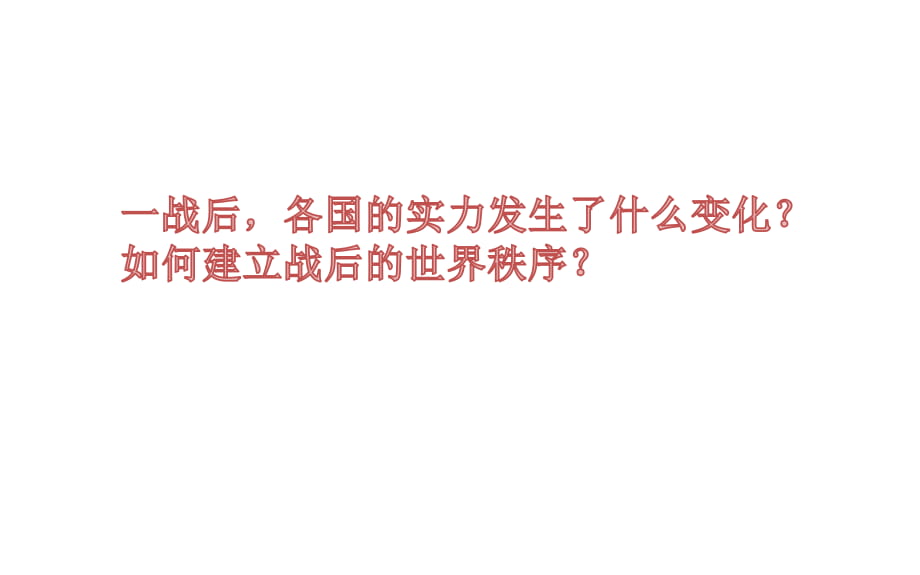 一战后，各国的实力发生了什么变化？
如何建立战后的世界秩序？